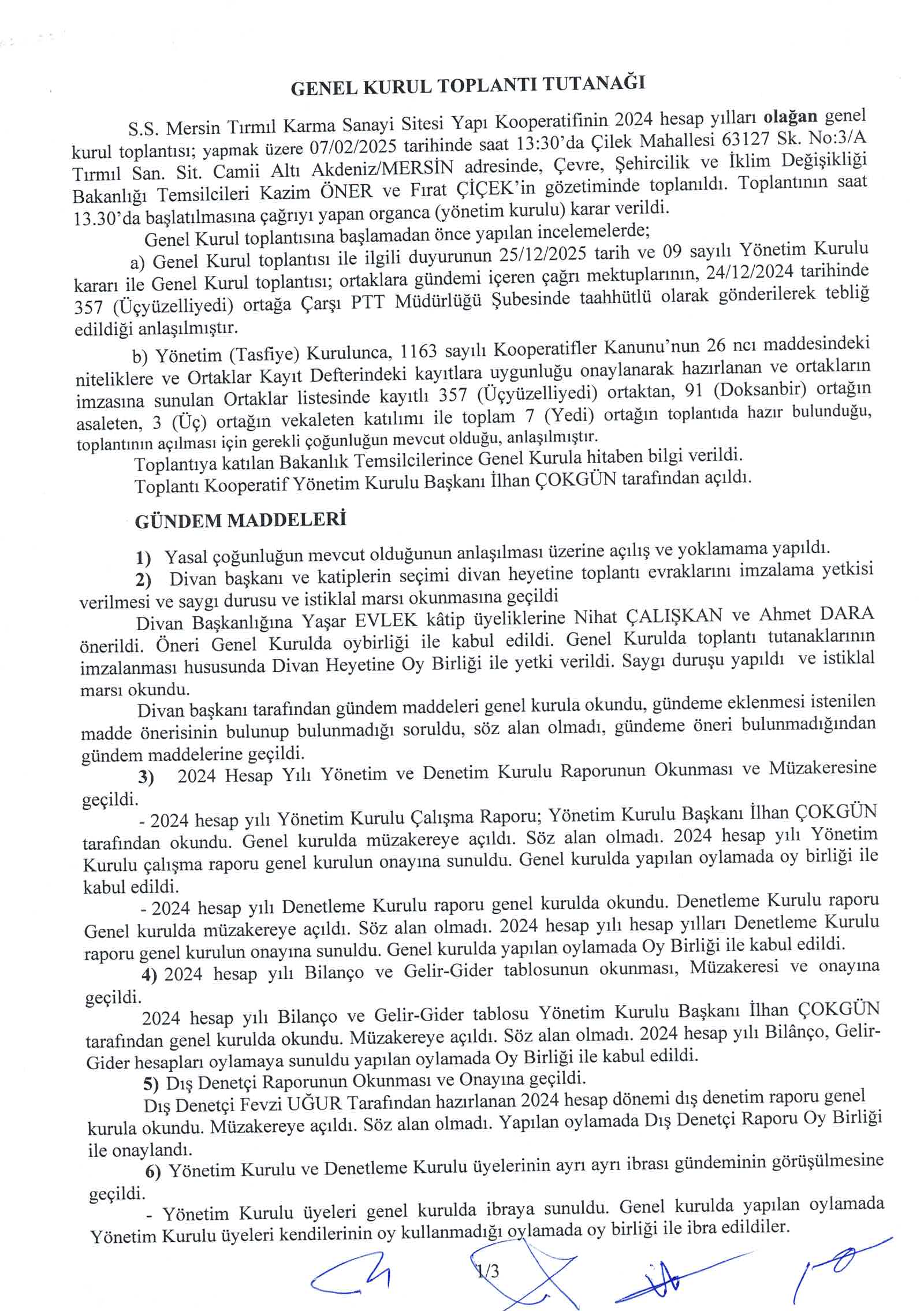 GENEL KURUL TOPLANTI TUTANAĞI

S.S. Mersin Tırmıl Karma Sanayi Sitesi Yapı Kooperatifinin 2024 hesap yılları olağan genel kurul toplantısı; yapmak üzere 07/02/2025 tarihinde saat 13:30'da Çilek Mahallesi 63127 Sk. No:3/A Tırmıl San. Sit. Camii Altı Akdeniz/MERSİN adresinde, Çevre, Şehircilik ve İklim Değişikliği Bakanlığı Temsilcileri Kazim ÖNER ve Fırat ÇİÇEK'in gözetiminde toplanıldı. Toplantının saat 13.30'da başlatılmasına çağrıyı yapan organca (yönetim kurulu) karar verildi.

Genel Kurul toplantısına başlamadan önce yapılan incelemelerde;

a) Genel Kurul toplantısı ile ilgili duyurunun 25/12/2025 tarih ve 09 sayılı Yönetim Kurulu kararı ile Genel Kurul toplantısı; ortaklara gündemi içeren çağrı mektuplarının, 24/12/2024 tarihinde 357 (Üçyüzelliyedi) ortağa Çarşı PTT Müdürlüğü Şubesinde taahhütlü olarak gönderilerek tebliğ edildiği anlaşılmıştır.

b) Yönetim (Tasfiye) Kurulunca, 1163 sayılı Kooperatifler Kanunu'nun 26 ncı maddesindeki niteliklere ve Ortaklar Kayıt Defterindeki kayıtlara uygunluğu onaylanarak hazırlanan ve ortakların imzasına sunulan Ortaklar listesinde kayıtlı 357 (Üçyüzelliyedi) ortaktan, 91 (Doksanbir) ortağın asaleten, 3 (Üç) ortağın vekaleten katılımı ile toplam 7 (Yedi) ortağın toplantıda hazır bulunduğu, toplantının açılması için gerekli çoğunluğun mevcut olduğu, anlaşılmıştır.

Toplantıya katılan Bakanlık Temsilcilerince Genel Kurula hitaben bilgi verildi.

Toplantı Kooperatif Yönetim Kurulu Başkanı İlhan ÇOKGÜN tarafından açıldı.

GÜNDEM MADDELERİ

1) Yasal çoğunluğun mevcut olduğunun anlaşılması üzerine açılış ve yoklamama yapıldı.

2) Divan başkanı ve katiplerin seçimi divan heyetine toplantı evraklarını imzalama yetkisi verilmesi ve saygı durusu ve istiklal marsı okunmasına geçildi

Divan Başkanlığına Yaşar EVLEK kâtip üyeliklerine Nihat ÇALIŞKAN ve Ahmet DARA önerildi. Öneri Genel Kurulda oybirliği ile kabul edildi. Genel Kurulda toplantı tutanaklarının imzalanması hususunda Divan Heyetine Oy Birliği ile yetki verildi. Saygı duruşu yapıldı ve istiklal marsı okundu.

Divan başkanı tarafından gündem maddeleri genel kurula okundu, gündeme eklenmesi istenilen madde önerisinin bulunup bulunmadığı soruldu, söz alan olmadı, gündeme öneri bulunmadığından gündem maddelerine geçildi.

3) 2024 Hesap Yılı Yönetim ve Denetim Kurulu Raporunun Okunması ve Müzakeresine geçildi.

- 2024 hesap yılı Yönetim Kurulu Çalışma Raporu; Yönetim Kurulu Başkanı İlhan ÇOKGÜN tarafından okundu. Genel kurulda müzakereye açıldı. Söz alan olmadı. 2024 hesap yılı Yönetim Kurulu çalışma raporu genel kurulun onayına sunuldu. Genel kurulda yapılan oylamada oy birliği ile kabul edildi.

- 2024 hesap yılı Denetleme Kurulu raporu genel kurulda okundu. Denetleme Kurulu raporu Genel kurulda müzakereye açıldı. Söz alan olmadı. 2024 hesap yılı hesap yılları Denetleme Kurulu raporu genel kurulun onayına sunuldu. Genel kurulda yapılan oylamada Oy Birliği ile kabul edildi.

4) 2024 hesap yılı Bilanço ve Gelir-Gider tablosunun okunması, Müzakeresi ve onayına geçildi.

2024 hesap yılı Bilanço ve Gelir-Gider tablosu Yönetim Kurulu Başkanı İlhan ÇOKGÜN tarafından genel kurulda okundu. Müzakereye açıldı. Söz alan olmadı. 2024 hesap yılı Bilânço, Gelir-Gider hesapları oylamaya sunuldu yapılan oylamada Oy Birliği ile kabul edildi.

5) Dış Denetçi Raporunun Okunması ve Onayına geçildi.

Dış Denetçi Fevzi UĞUR Tarafından hazırlanan 2024 hesap dönemi dış denetim raporu genel kurula okundu. Müzakereye açıldı. Söz alan olmadı. Yapılan oylamada Dış Denetçi Raporu Oy Birliği ile onaylandı.

6) Yönetim Kurulu ve Denetleme Kurulu üyelerinin ayrı ayrı ibrası gündeminin görüşülmesine geçildi.

- Yönetim Kurulu üyeleri genel kurulda ibraya sunuldu. Genel kurulda yapılan oylamada Yönetim Kurulu üyeleri kendilerinin oy kullanmadığı oylamada oy birliği ile ibra edildiler.

1/3